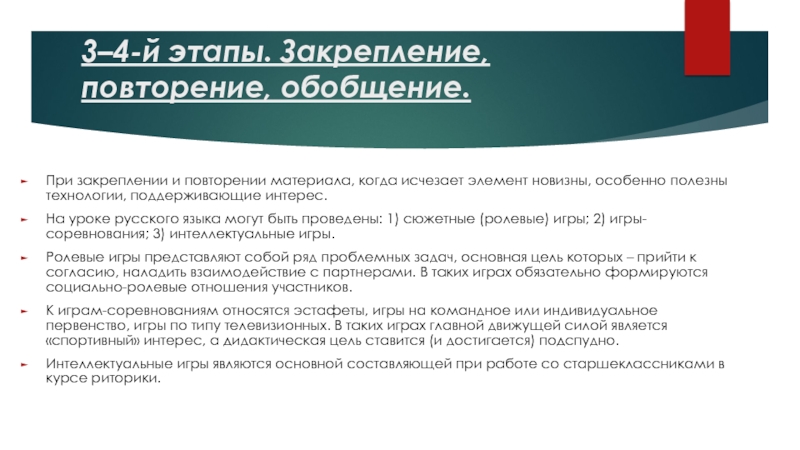 3–4-й этапы. Закрепление, повторение, обобщение.

При закреплении и повторении материала, когда исчезает элемент новизны, особенно полезны технологии, поддерживающие интерес.

На уроке русского языка могут быть проведены: 1) сюжетные (ролевые) игры; 2) игры-соревнования; 3) интеллектуальные игры.

Ролевые игры представляют собой ряд проблемных задач, основная цель которых – прийти к согласию, наладить взаимодействие с партнерами. В таких играх обязательно формируются социально-ролевые отношения участников.

К играм-соревнованиям относятся эстафеты, игры на командное или индивидуальное первенство, игры по типу телевизионных. В таких играх главной движущей силой является «спортивный» интерес, а дидактическая цель ставится (и достигается) подспудно.

Интеллектуальные игры являются основной составляющей при работе со старшеклассниками в курсе риторики.